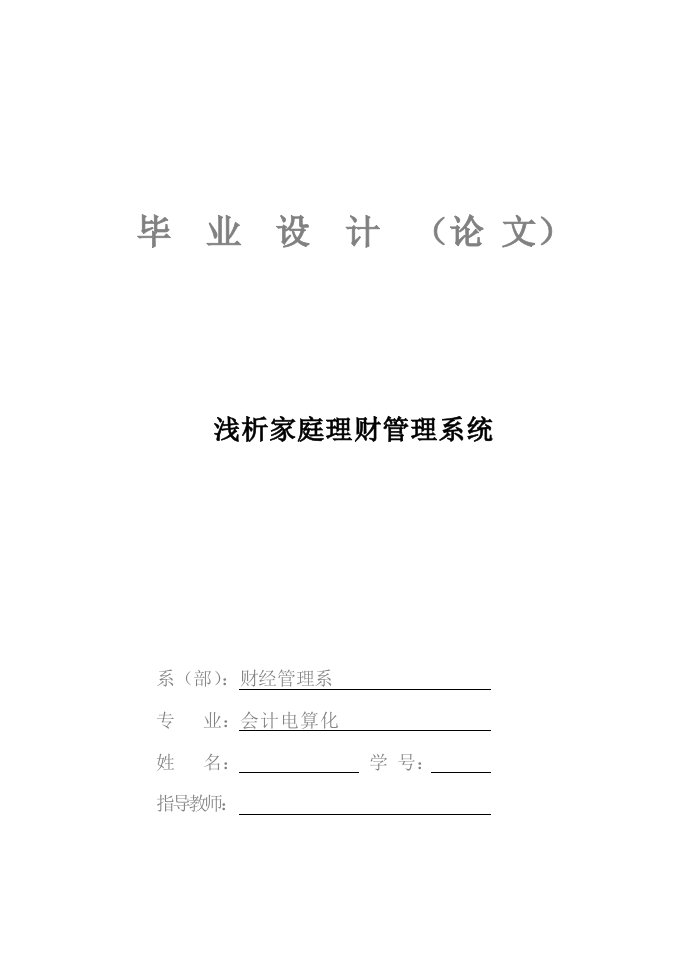 毕 业 设 计 （论 文）

浅析家庭理财管理系统

系（部）：财经管理系

专 业：会计电算化

姓 名： 学 号：

指导教师：